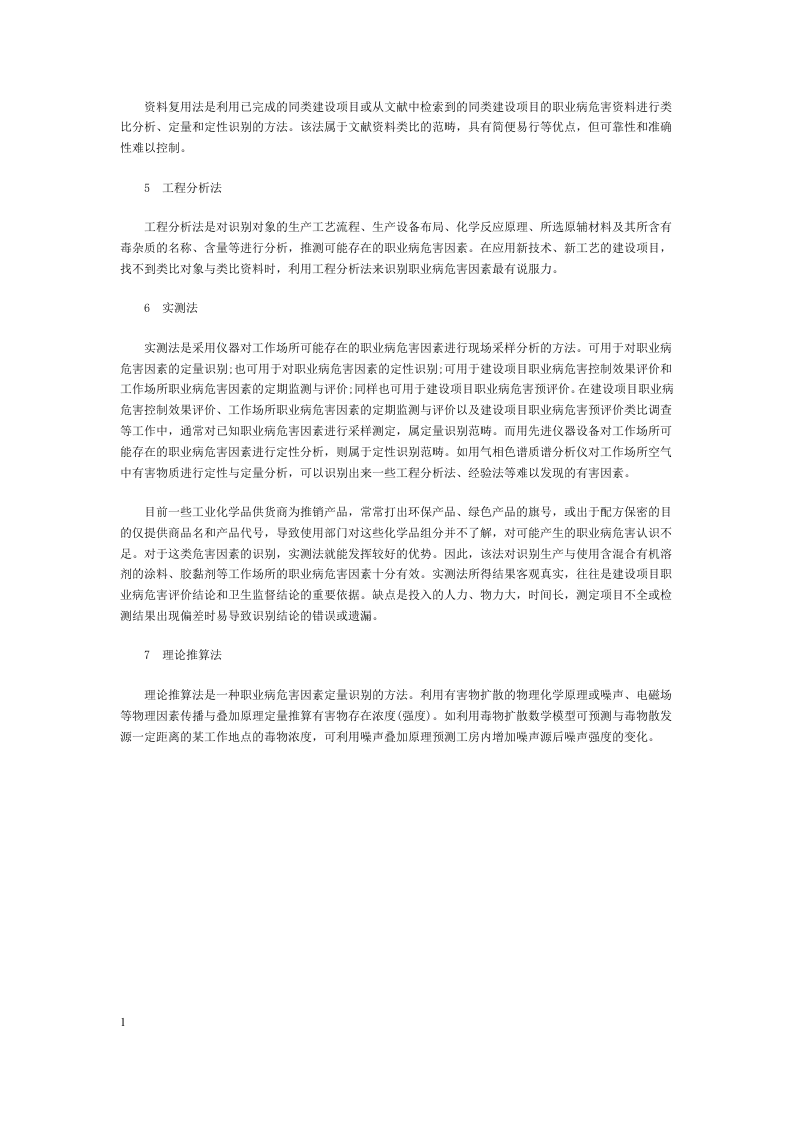 资料复用法是利用已完成的同类建设项目或从文献中检索到的同类建设项目的职业病危害资料进行类比分析、定量和定性识别的方法。该法属于文献资料类比的范畴，具有简便易行等优点，但可靠性和准确性难以控制。

5 工程分析法

工程分析法是对识别对象的生产工艺流程、生产设备布局、化学反应原理、所选原辅材料及其所含有毒杂质的名称、含量等进行分析，推测可能存在的职业病危害因素。在应用新技术、新工艺的建设项目，找不到类比对象与类比资料时，利用工程分析法来识别职业病危害因素最有说服力。

6 实测法

实测法是采用仪器对工作场所可能存在的职业病危害因素进行现场采样分析的方法。可用于对职业病危害因素的定量识别;也可用于对职业病危害因素的定性识别;可用于建设项目职业病危害控制效果评价和工作场所职业病危害因素的定期监测与评价;同样也可用于建设项目职业病危害预评价。在建设项目职业病危害控制效果评价、工作场所职业病危害因素的定期监测与评价以及建设项目职业病危害预评价类比调查等工作中，通常对已知职业病危害因素进行采样测定，属定量识别范畴。而用先进仪器设备对工作场所可能存在的职业病危害因素进行定性分析，则属于定性识别范畴。如用气相色谱质谱分析仪对工作场所空气中有害物质进行定性与定量分析，可以识别出来一些工程分析法、经验法等难以发现的有害因素。

目前一些工业化学品供货商为推销产品，常常打出环保产品、绿色产品的旗号，或出于配方保密的目的仅提供商品名和产品代号，导致使用部门对这些化学品组分并不了解，对可能产生的职业病危害认识不足。对于这类危害因素的识别，实测法就能发挥较好的优势。因此，该法对识别生产与使用含混合有机溶剂的涂料、胶黏剂等工作场所的职业病危害因素十分有效。实测法所得结果客观真实，往往是建设项目职业病危害评价结论和卫生监督结论的重要依据。缺点是投入的人力、物力大，时间长，测定项目不全或检测结果出现偏差时易导致识别结论的错误或遗漏。

7 理论推算法

理论推算法是一种职业病危害因素定量识别的方法。利用有害物扩散的物理化学原理或噪声、电磁场等物理因素传播与叠加原理定量推算有害物存在浓度(强度)。如利用毒物扩散数学模型可预测与毒物散发源一定距离的某工作地点的毒物浓度，可利用噪声叠加原理预测工房内增加噪声源后噪声强度的变化。

1